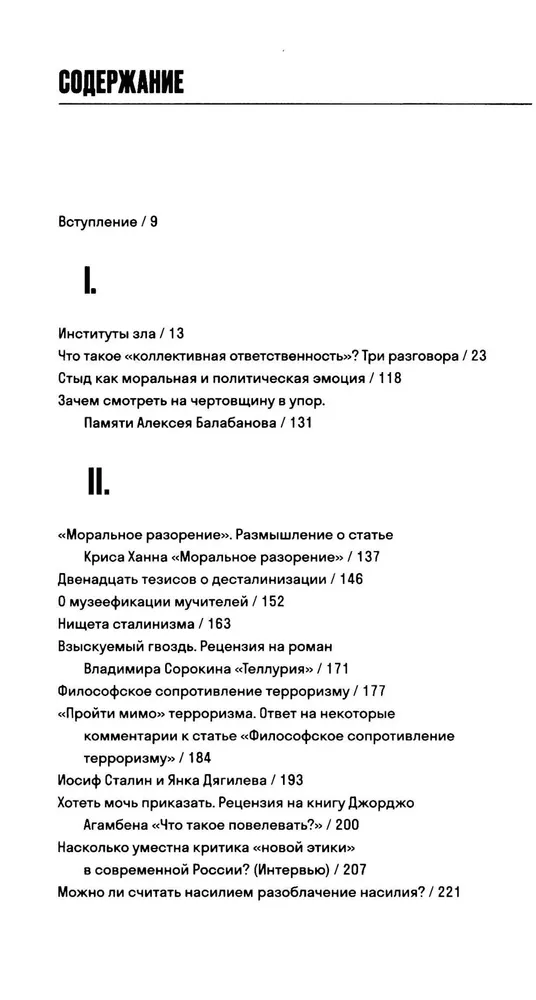 СОДЕРЖАНИЕ

Вступление / 9

I.

Институты зла / 13
Что такое «коллективная ответственность»? Три разговора / 23
Стыд как моральная и политическая эмоция / 118
Зачем смотреть на чертовщину в упор. Памяти Алексея Балабанова / 131

II.

«Моральное разорение». Размышление о статье Криса Ханна «Моральное разорение» / 137
Двенадцать тезисов о десталинизации / 146
О музеефикации мучителей / 152
Нищета сталинизма / 163
Взыскуемый гвоздь. Рецензия на роман Владимира Сорокина «Теллурия» / 171
Философское сопротивление терроризму / 177
«Пройти мимо» терроризма. Ответ на некоторые комментарии к статье «Философское сопротивление терроризму» / 184
Иосиф Сталин и Янка Дягилева / 193
Хотеть мочь приказать. Рецензия на книгу Джорджо Агамбена «Что такое повелевать?» / 200
Насколько уместна критика «новой этики» в современной России? (Интервью) / 207
Можно ли считать насилием разоблачение насилия? / 221